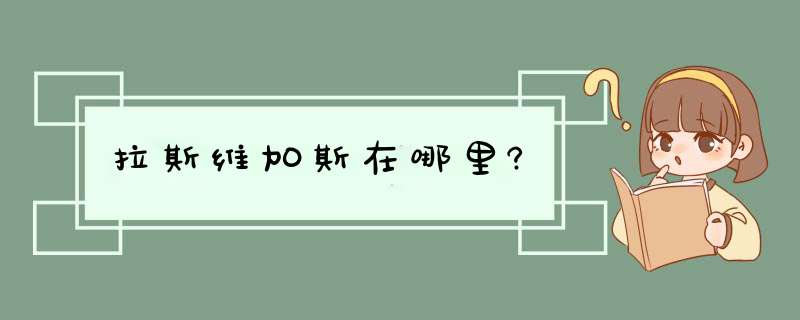 拉斯维加斯在哪里?